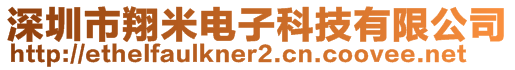 深圳市翔米电子科技有限公司
http://ethelfaulkner2.cn.coovee.net